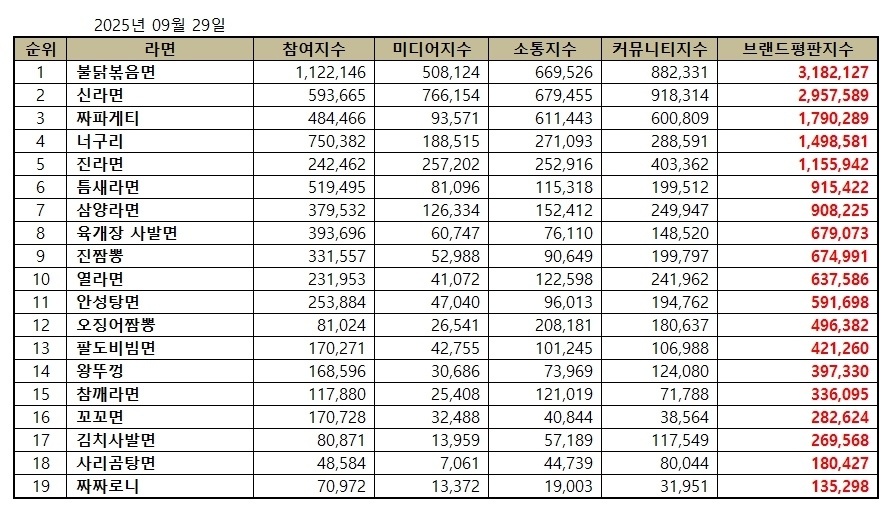 2025년 09월 29일

| 순위 | 라면 | 참여지수 | 미디어지수 | 소통지수 | 커뮤니티지수 | 브랜드평판지수 |
|---|---|---|---|---|---|---|
| 1 | 불닭볶음면 | 1,122,146 | 508,124 | 669,526 | 882,331 | 3,182,127 |
| 2 | 신라면 | 593,665 | 766,154 | 679,455 | 918,314 | 2,957,589 |
| 3 | 짜파게티 | 484,466 | 93,571 | 611,443 | 600,809 | 1,790,289 |
| 4 | 너구리 | 750,382 | 188,515 | 271,093 | 288,591 | 1,498,581 |
| 5 | 진라면 | 242,462 | 257,202 | 252,916 | 403,362 | 1,155,942 |
| 6 | 틈새라면 | 519,495 | 81,096 | 115,318 | 199,512 | 915,422 |
| 7 | 삼양라면 | 379,532 | 126,334 | 152,412 | 249,947 | 908,225 |
| 8 | 육개장 사발면 | 393,696 | 60,747 | 76,110 | 148,520 | 679,073 |
| 9 | 진짬뽕 | 331,557 | 52,988 | 90,649 | 199,797 | 674,991 |
| 10 | 열라면 | 231,953 | 41,072 | 122,598 | 241,962 | 637,586 |
| 11 | 안성탕면 | 253,884 | 47,040 | 96,013 | 194,762 | 591,698 |
| 12 | 오징어짬뽕 | 81,024 | 26,541 | 208,181 | 180,637 | 496,382 |
| 13 | 팔도비빔면 | 170,271 | 42,755 | 101,245 | 106,988 | 421,260 |
| 14 | 왕뚜껑 | 168,596 | 30,686 | 73,969 | 124,080 | 397,330 |
| 15 | 참깨라면 | 117,880 | 25,408 | 121,019 | 71,788 | 336,095 |
| 16 | 꼬꼬면 | 170,728 | 32,488 | 40,844 | 38,564 | 282,624 |
| 17 | 김치사발면 | 80,871 | 13,959 | 57,189 | 117,549 | 269,568 |
| 18 | 사리곰탕면 | 48,584 | 7,061 | 44,739 | 80,044 | 180,427 |
| 19 | 짜짜로니 | 70,972 | 13,372 | 19,003 | 31,951 | 135,298 |